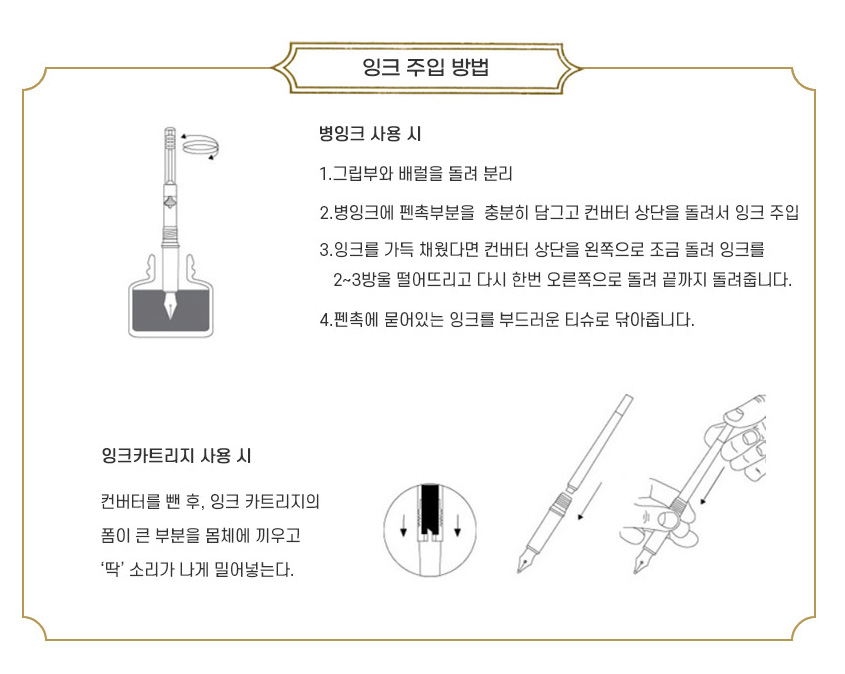 잉크 주입 방법

병잉크 사용 시

1.그립부와 배럴을 돌려 분리

2.병잉크에 펜촉부분을 충분히 담그고 컨버터 상단을 돌려서 잉크 주입

3.잉크를 가득 채웠다면 컨버터 상단을 왼쪽으로 조금 돌려 잉크를 2~3방울 떨어뜨리고 다시 한번 오른쪽으로 돌려 끝까지 돌려줍니다.

4.펜촉에 묻어있는 잉크를 부드러운 티슈로 닦아줍니다.

잉크카트리지 사용 시

컨버터를 뺀 후, 잉크 카트리지의 폼이 큰 부분을 몸체에 끼우고 '딱' 소리가 나게 밀어넣는다.